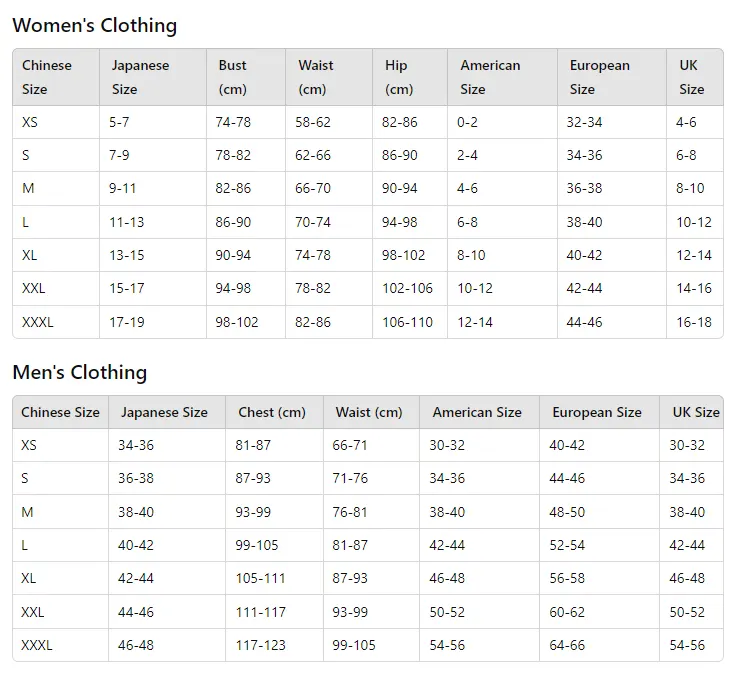 Women's Clothing

| Chinese Size | Japanese Size | Bust (cm) | Waist (cm) | Hip (cm) | American Size | European Size | UK Size |
|---|---|---|---|---|---|---|---|
| XS | 5-7 | 74-78 | 58-62 | 82-86 | 0-2 | 32-34 | 4-6 |
| S | 7-9 | 78-82 | 62-66 | 86-90 | 2-4 | 34-36 | 6-8 |
| M | 9-11 | 82-86 | 66-70 | 90-94 | 4-6 | 36-38 | 8-10 |
| L | 11-13 | 86-90 | 70-74 | 94-98 | 6-8 | 38-40 | 10-12 |
| XL | 13-15 | 90-94 | 74-78 | 98-102 | 8-10 | 40-42 | 12-14 |
| XXL | 15-17 | 94-98 | 78-82 | 102-106 | 10-12 | 42-44 | 14-16 |
| XXXL | 17-19 | 98-102 | 82-86 | 106-110 | 12-14 | 44-46 | 16-18 |

Men's Clothing

| Chinese Size | Japanese Size | Chest (cm) | Waist (cm) | American Size | European Size | UK Size |
|---|---|---|---|---|---|---|
| XS | 34-36 | 81-87 | 66-71 | 30-32 | 40-42 | 30-32 |
| S | 36-38 | 87-93 | 71-76 | 34-36 | 44-46 | 34-36 |
| M | 38-40 | 93-99 | 76-81 | 38-40 | 48-50 | 38-40 |
| L | 40-42 | 99-105 | 81-87 | 42-44 | 52-54 | 42-44 |
| XL | 42-44 | 105-111 | 87-93 | 46-48 | 56-58 | 46-48 |
| XXL | 44-46 | 111-117 | 93-99 | 50-52 | 60-62 | 50-52 |
| XXXL | 46-48 | 117-123 | 99-105 | 54-56 | 64-66 | 54-56 |